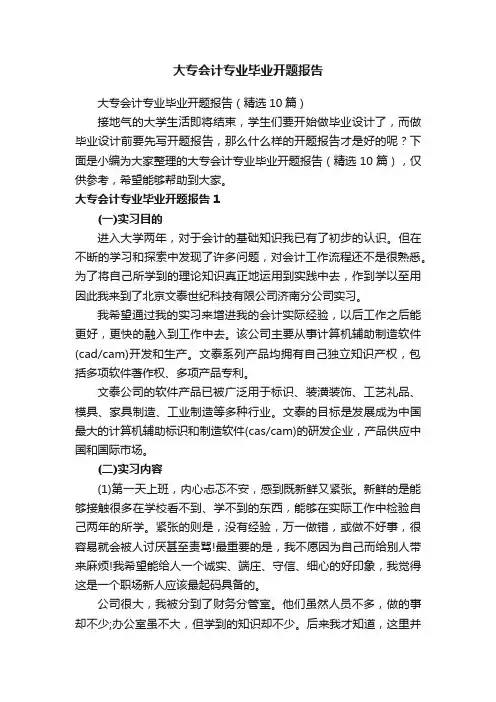 大专会计专业毕业开题报告

大专会计专业毕业开题报告（精选10篇）

接地气的大学生活即将结束，学生们要开始做毕业设计了，而做毕业设计前要先写开题报告，那么什么样的开题报告才是好的呢？下面是小编为大家整理的大专会计专业毕业开题报告（精选10篇），仅供参考，希望能够帮助到大家。

大专会计专业毕业开题报告1

(一)实习目的

进入大学两年，对于会计的基础知识我已有了初步的认识。但在不断的学习和探索中发现了许多问题，对会计工作流程还不是很熟悉。为了将自己所学到的理论知识真正地运用到实践中去，作到学以至用因此我来到了北京文泰世纪科技有限公司济南分公司实习。

我希望通过我的实习来增进我的会计实际经验，以后工作之后能更好，更快的融入到工作中去。该公司主要从事计算机辅助制造软件(cad/cam)开发和生产。文泰系列产品均拥有自己独立知识产权，包括多项软件著作权、多项产品专利。

文泰公司的软件产品已被广泛用于标识、装潢装饰、工艺礼品、模具、家具制造、工业制造等多种行业。文泰的目标是发展成为中国最大的计算机辅助标识和制造软件(cas/cam)的研发企业，产品供应中国和国际市场。

(二)实习内容

(1)第一天上班，内心忐忑不安，感到既新鲜又紧张。新鲜的是能够接触很多在学校看不到、学不到的东西，能够在实际工作中检验自己两年的所学。紧张的则是，没有经验，万一做错，或做不好事，很容易就会被人讨厌甚至责骂!最重要的是，我不愿因为自己而给别人带来麻烦!我希望能给人一个诚实、端庄、守信、细心的好印象，我觉得这是一个职场新人应该最起码具备的。

公司很大，我被分到了财务分管室。他们虽然人员不多，做的事却不少;办公室虽不大，但学到的知识却不少。后来我才知道，这里并